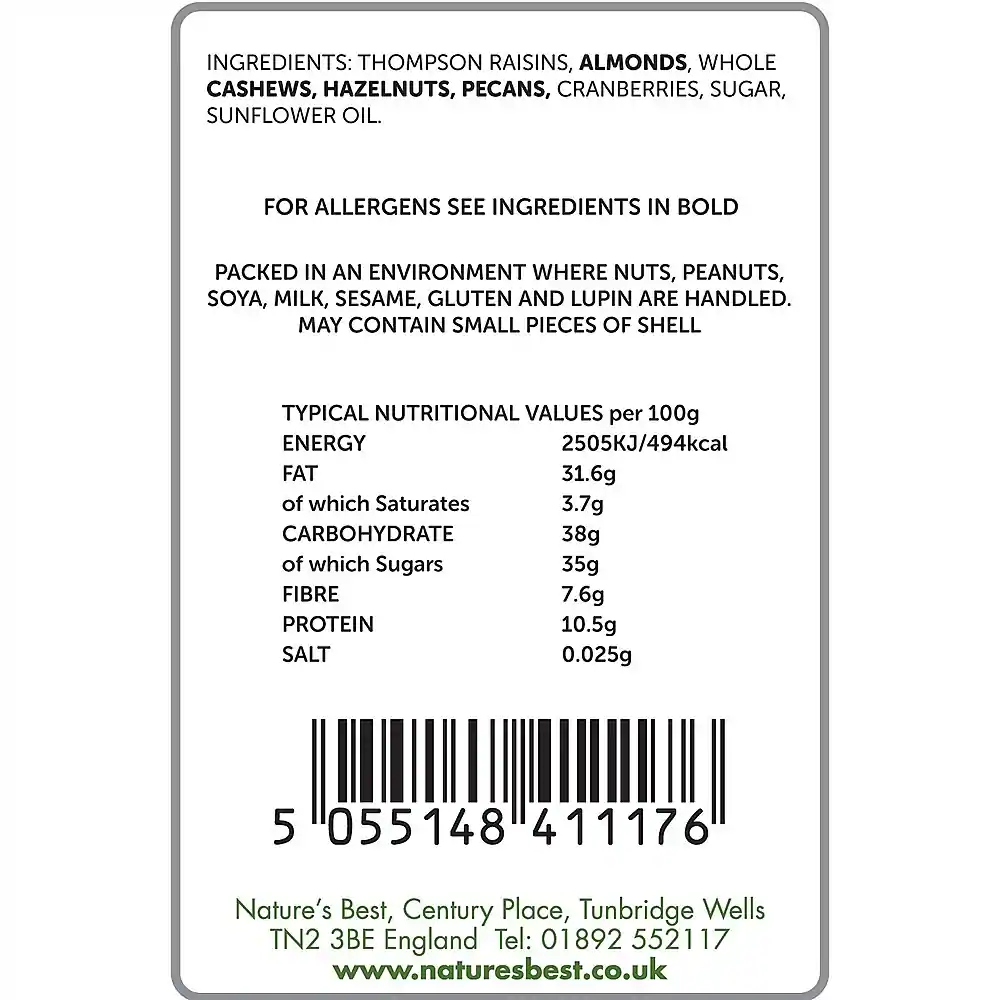 INGREDIENTS: THOMPSON RAISINS, ALMONDS, WHOLE CASHEWS, HAZELNUTS, PECANS, CRANBERRIES, SUGAR, SUNFLOWER OIL.

FOR ALLERGENS SEE INGREDIENTS IN BOLD

PACKED IN AN ENVIRONMENT WHERE NUTS, PEANUTS, SOYA, MILK, SESAME, GLUTEN AND LUPIN ARE HANDLED. MAY CONTAIN SMALL PIECES OF SHELL

| TYPICAL NUTRITIONAL VALUES per 100g | |
|---|---|
| ENERGY | 2505KJ/494kcal |
| FAT | 31.6g |
| of which Saturates | 3.7g |
| CARBOHYDRATE | 38g |
| of which Sugars | 35g |
| FIBRE | 7.6g |
| PROTEIN | 10.5g |
| SALT | 0.025g |

5 055148 411176

Nature's Best, Century Place, Tunbridge Wells
TN2 3BE England Tel: 01892 552117
www.naturesbest.co.uk